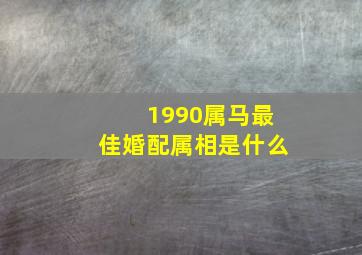 1990属马最佳婚配属相是什么